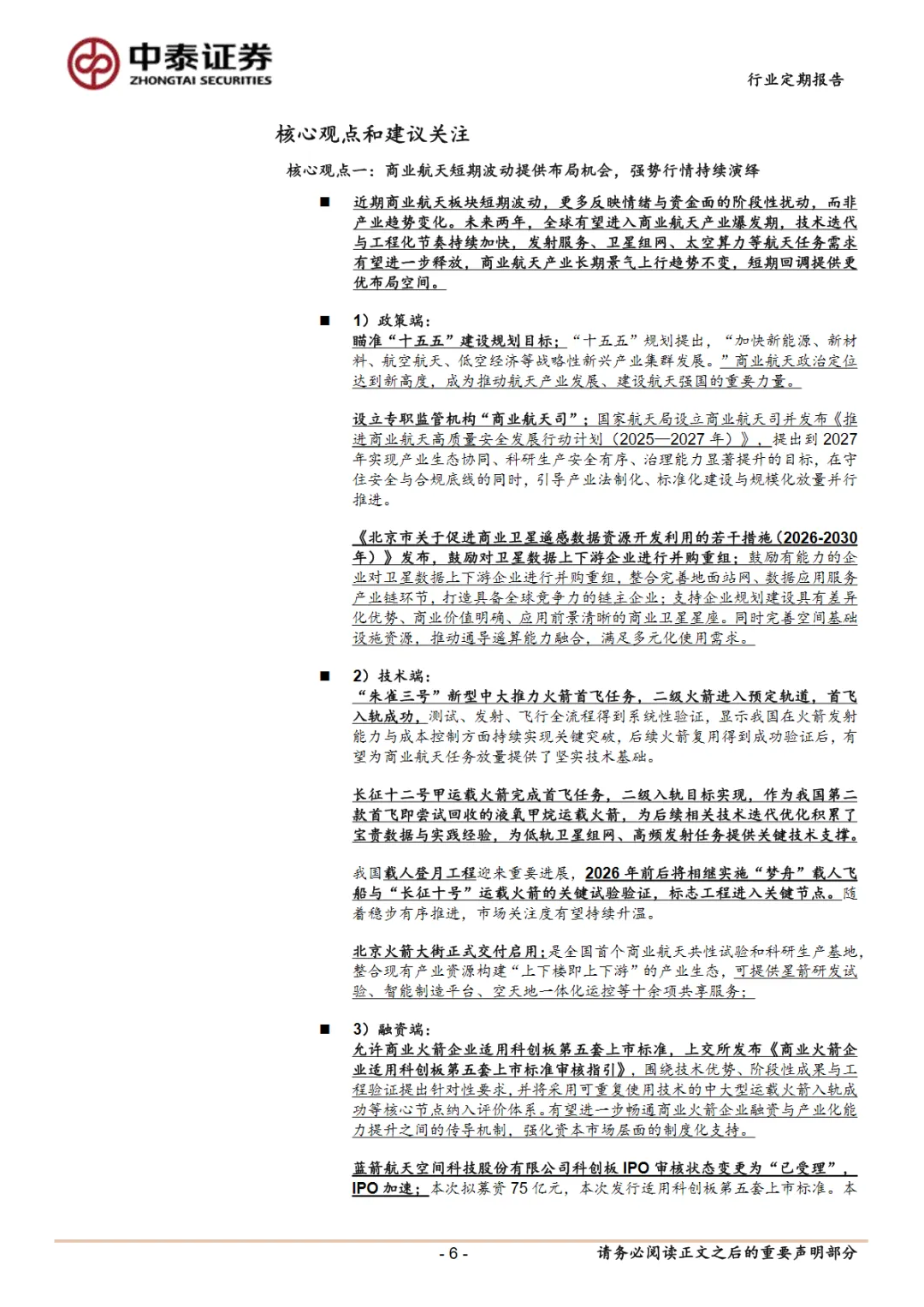 中泰证券
ZHONGTAI SECURITIES

行业定期报告

核心观点和建议关注

核心观点一：商业航天短期波动提供布局机会，强势行情持续演绎

■ 近期商业航天板块短期波动，更多反映情绪与资金面的阶段性扰动，而非产业趋势变化。未来两年，全球有望进入商业航天产业爆发期，技术迭代与工程化节奏持续加快，发射服务、卫星组网、太空算力等航天任务需求有望进一步释放，商业航天产业长期景气上行趋势不变，短期回调提供更优布局空间。

■ 1）政策端：
瞄准“十五五”建设规划目标：“十五五”规划提出，“加快新能源、新材料、航空航天、低空经济等战略性新兴产业集群发展。”商业航天政治定位达到新高度，成为推动航天产业发展、建设航天强国的重要力量。

设立专职监管机构“商业航天司”：国家航天局设立商业航天司并发布《推进商业航天高质量安全发展行动计划（2025—2027年）》，提出到2027年实现产业生态协同、科研生产安全有序、治理能力显著提升的目标，在守住安全与合规底线的同时，引导产业法制化、标准化建设与规模化放量并行推进。

《北京市关于促进商业卫星遥感数据资源开发利用的若干措施（2026-2030年）》发布，鼓励对卫星数据上下游企业进行并购重组：鼓励有能力的企业对卫星数据上下游企业进行并购重组，整合完善地面站网、数据应用服务产业链环节，打造具备全球竞争力的链主企业；支持企业规划建设具有差异化优势、商业价值明确、应用前景清晰的商业卫星星座。同时完善空间基础设施资源，推动通导遥算能力融合，满足多元化使用需求。

■ 2）技术端：
“朱雀三号”新型中大推力火箭首飞任务，二级火箭进入预定轨道，首飞入轨成功，测试、发射、飞行全流程得到系统性验证，显示我国在火箭发射能力与成本控制方面持续实现关键突破，后续火箭复用得到成功验证后，有望为商业航天任务放量提供了坚实技术基础。

长征十二号甲运载火箭完成首飞任务，二级入轨目标实现，作为我国第二款首飞即尝试回收的液氧甲烷运载火箭，为后续相关技术迭代优化积累了宝贵数据与实践经验，为低轨卫星组网、高频发射任务提供关键技术支撑。

我国载人登月工程迎来重要进展，2026年前后将相继实施“梦舟”载人飞船与“长征十号”运载火箭的关键试验验证，标志工程进入关键节点。随着稳步有序推进，市场关注度有望持续升温。

北京火箭大街正式交付启用：是全国首个商业航天共性试验和科研生产基地，整合现有产业资源构建“上下楼即上下游”的产业生态，可提供星箭研发试验、智能制造平台、空天地一体化运控等十余项共享服务；

■ 3）融资端：
允许商业火箭企业适用科创板第五套上市标准，上交所发布《商业火箭企业适用科创板第五套上市标准审核指引》，围绕技术优势、阶段性成果与工程验证提出针对性要求，并将采用可重复使用技术的中大型运载火箭入轨成功等核心节点纳入评价体系。有望进一步畅通商业火箭企业融资与产业化能力提升之间的传导机制，强化资本市场层面的制度化支持。

蓝箭航天空间科技股份有限公司科创板IPO审核状态变更为“已受理”，IPO加速：本次拟募资75亿元，本次发行适用科创板第五套上市标准。本

- 6 -

请务必阅读正文之后的重要声明部分